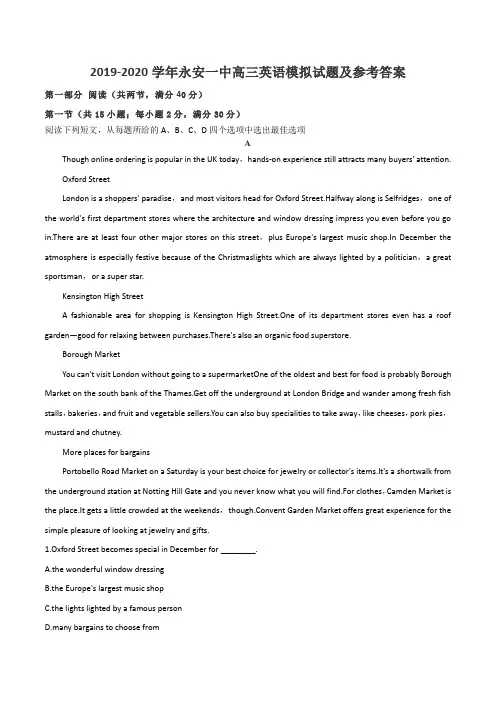 2019-2020 学年永安一中高三英语模拟试题及参考答案

第一部分 阅读（共两节，满分 40 分）

第一节（共 15 小题；每小题 2 分，满分 30 分）

阅读下列短文，从每题所给的 A、B、C、D 四个选项中选出最佳选项

A

Though online ordering is popular in the UK today，hands-on experience still attracts many buyers' attention.

Oxford Street

London is a shoppers' paradise，and most visitors head for Oxford Street.Halfway along is Selfridges，one of the world's first department stores where the architecture and window dressing impress you even before you go in.There are at least four other major stores on this street，plus Europe's largest music shop.In December the atmosphere is especially festive because of the Christmaslights which are always lighted by a politician，a great sportsman，or a super star.

Kensington High Street

A fashionable area for shopping is Kensington High Street.One of its department stores even has a roof garden—good for relaxing between purchases.There's also an organic food superstore.

Borough Market

You can't visit London without going to a supermarketOne of the oldest and best for food is probably Borough Market on the south bank of the Thames.Get off the underground at London Bridge and wander among fresh fish stalls，bakeries，and fruit and vegetable sellers.You can also buy specialities to take away，like cheeses，pork pies，mustard and chutney.

More places for bargains

Portobello Road Market on a Saturday is your best choice for jewelry or collector's items.It's a shortwalk from the underground station at Notting Hill Gate and you never know what you will find.For clothes，Camden Market is the place.It gets a little crowded at the weekends，though.Convent Garden Market offers great experience for the simple pleasure of looking at jewelry and gifts.

1.Oxford Street becomes special in December for ________.

A.the wonderful window dressing

B.the Europe's largest music shop

C.the lights lighted by a famous person

D.many bargains to choose from